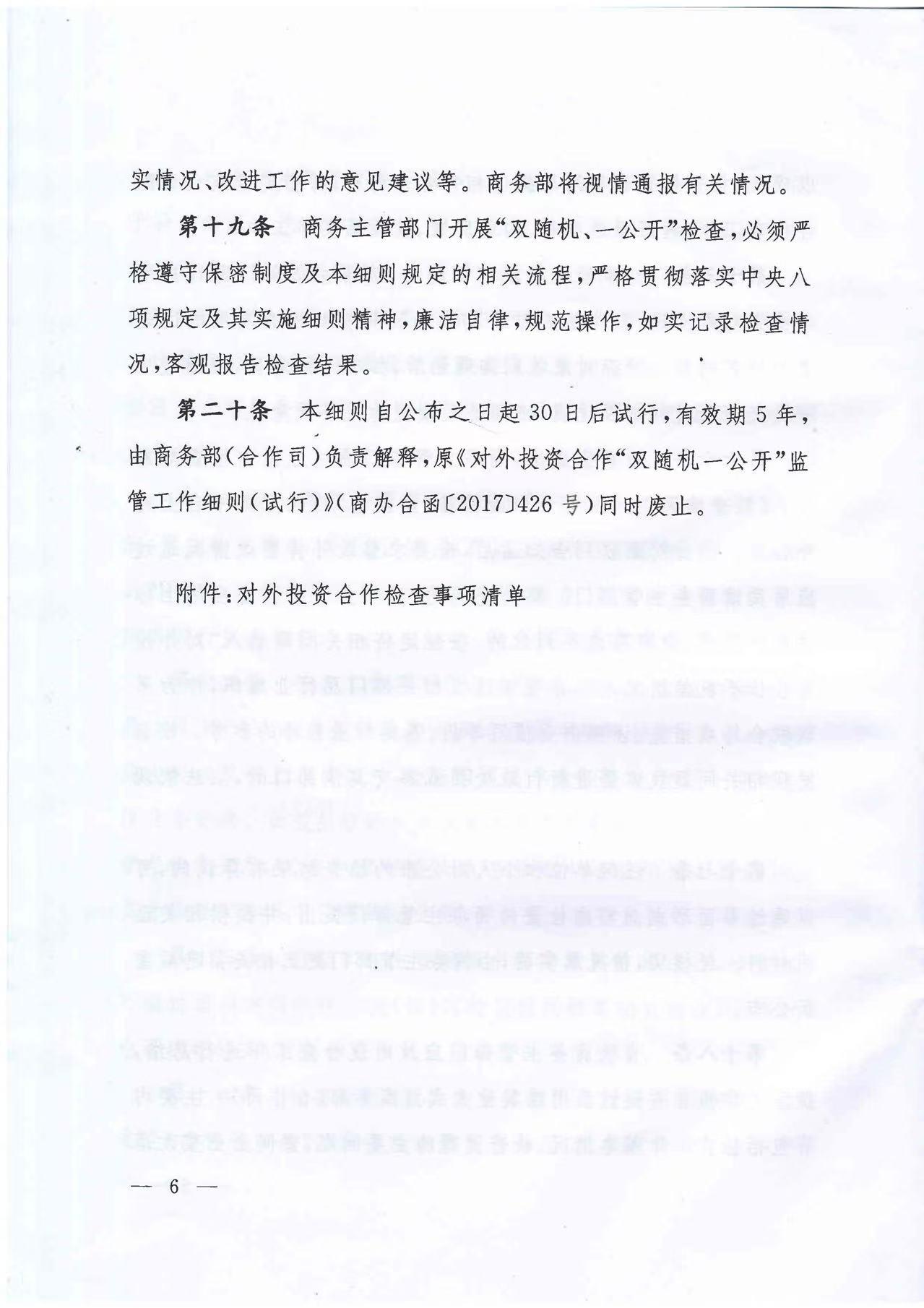 实情况、改进工作的意见建议等。商务部将视情通报有关情况。

第十九条 商务主管部门开展“双随机、一公开”检查，必须严格遵守保密制度及本细则规定的相关流程，严格贯彻落实中央八项规定及其实施细则精神，廉洁自律，规范操作，如实记录检查情况，客观报告检查结果。

第二十条 本细则自公布之日起30日后试行，有效期5年，由商务部（合作司）负责解释，原《对外投资合作“双随机一公开”监管工作细则（试行）》（商办合函〔2017〕426号）同时废止。

附件：对外投资合作检查事项清单

— 6 —